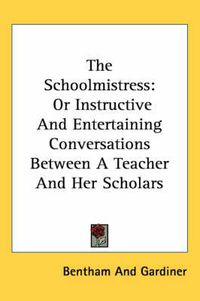 The Schoolmistress: Or Instructive And Entertaining Conversations Between A Teacher And Her Scholars

Bentham And Gardiner